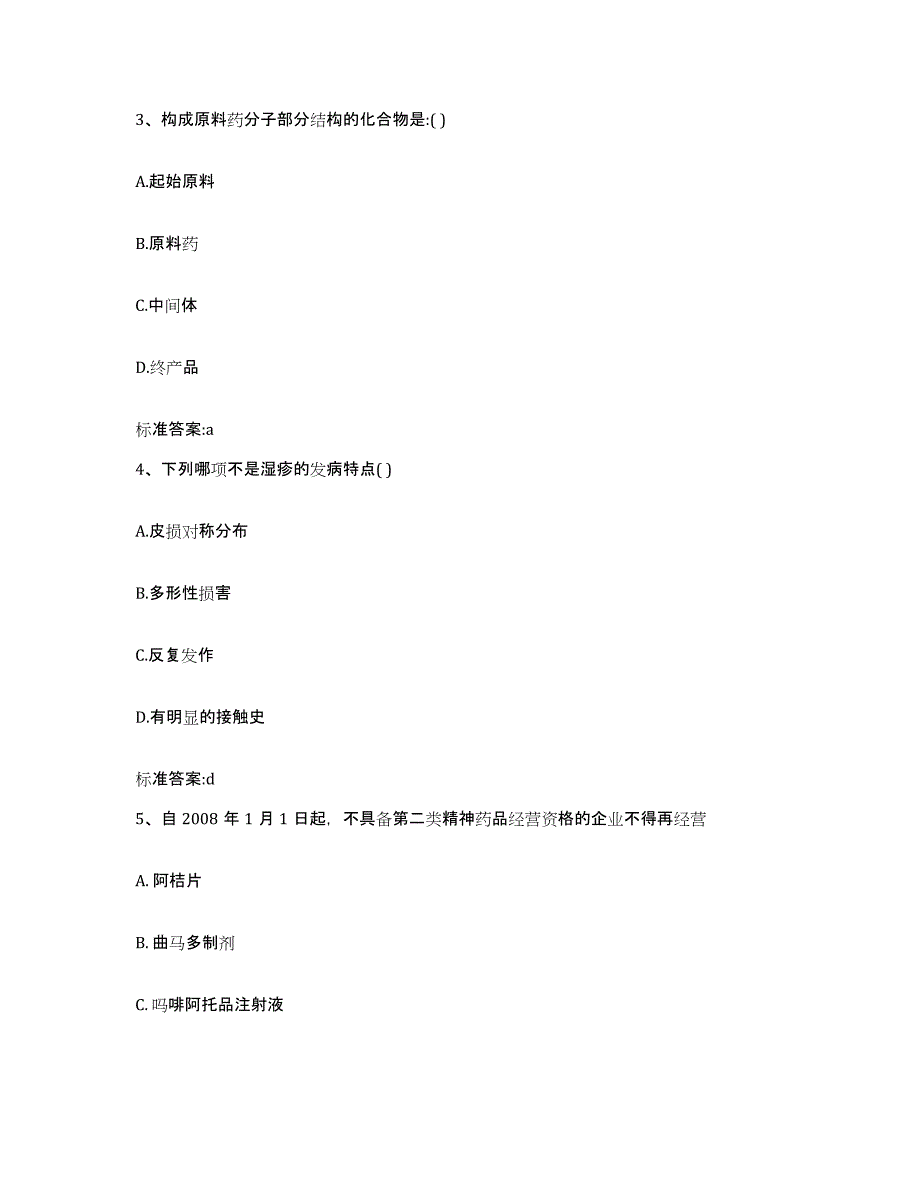 3、构成原料药分子部分结构的化合物是:( )

A.起始原料

B.原料药

C.中间体

D.终产品

标准答案:a

4、下列哪项不是湿疹的发病特点( )

A.皮损对称分布

B.多形性损害

C.反复发作

D.有明显的接触史

标准答案:d

5、自 2008 年 1 月 1 日起，不具备第二类精神药品经营资格的企业不得再经营

A. 阿桔片

B. 曲马多制剂

C. 吗啡阿托品注射液